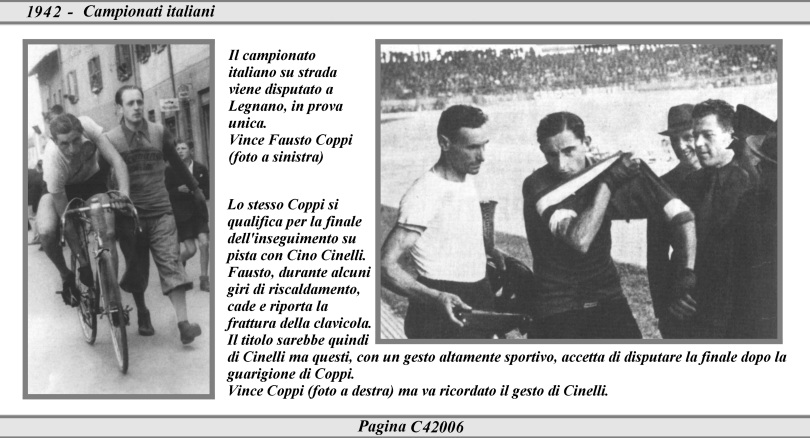 1942 - Campionati italiani

Il campionato italiano su strada viene disputato a Legnano, in prova unica.
Vince Fausto Coppi (foto a sinistra)

Lo stesso Coppi si qualifica per la finale dell'inseguimento su pista con Cino Cinelli. Fausto, durante alcuni giri di riscaldamento, cade e riporta la frattura della clavicola. Il titolo sarebbe quindi di Cinelli ma questi, con un gesto altamente sportivo, accetta di disputare la finale dopo la guarigione di Coppi.
Vince Coppi (foto a destra) ma va ricordato il gesto di Cinelli.

Pagina C42006